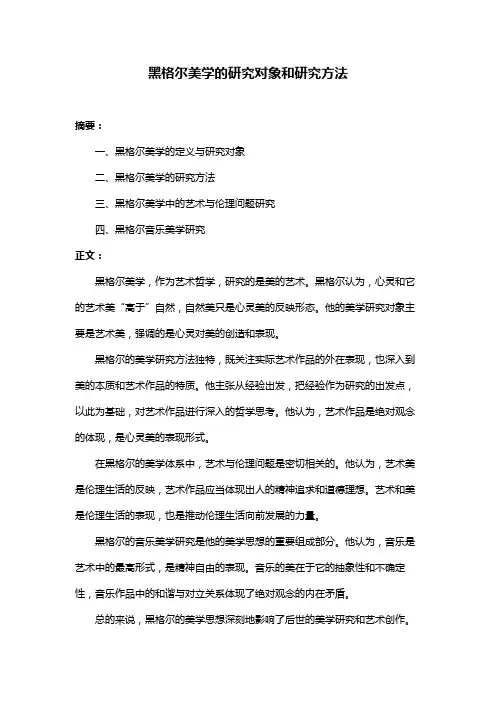 黑格尔美学的研究对象和研究方法

摘要：

一、黑格尔美学的定义与研究对象

二、黑格尔美学的研究方法

三、黑格尔美学中的艺术与伦理问题研究

四、黑格尔音乐美学研究

正文：

黑格尔美学，作为艺术哲学，研究的是美的艺术。黑格尔认为，心灵和它的艺术美“高于”自然，自然美只是心灵美的反映形态。他的美学研究对象主要是艺术美，强调的是心灵对美的创造和表现。

黑格尔的美学研究方法独特，既关注实际艺术作品的外在表现，也深入到美的本质和艺术作品的特质。他主张从经验出发，把经验作为研究的出发点，以此为基础，对艺术作品进行深入的哲学思考。他认为，艺术作品是绝对观念的体现，是心灵美的表现形式。

在黑格尔的美学体系中，艺术与伦理问题是密切相关的。他认为，艺术美是伦理生活的反映，艺术作品应当体现出人的精神追求和道德理想。艺术和美是伦理生活的表现，也是推动伦理生活向前发展的力量。

黑格尔的音乐美学研究是他的美学思想的重要组成部分。他认为，音乐是艺术中的最高形式，是精神自由的表现。音乐的美在于它的抽象性和不确定性，音乐作品中的和谐与对立关系体现了绝对观念的内在矛盾。

总的来说，黑格尔的美学思想深刻地影响了后世的美学研究和艺术创作。